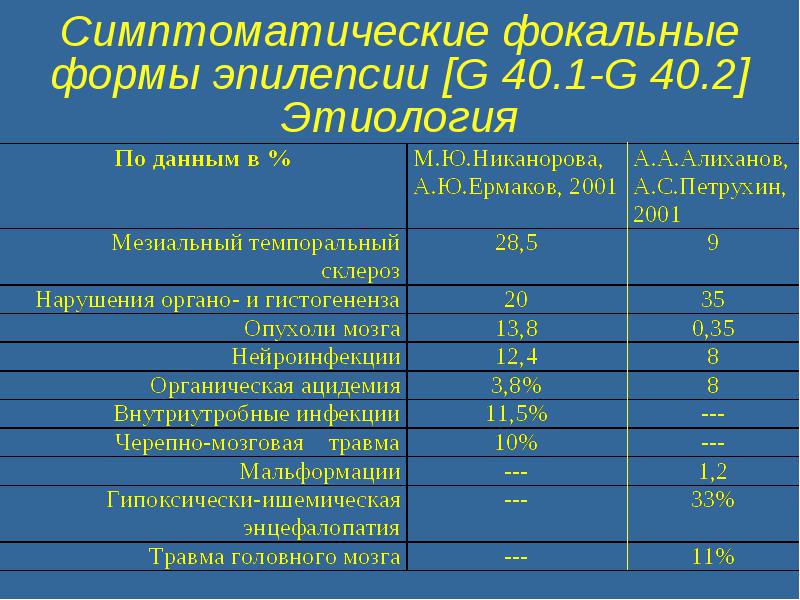 Симптоматические фокальные формы эпилепсии [G 40.1-G 40.2] Этиология

| По данным в % | М.Ю.Никанорова, А.Ю.Ермаков, 2001 | А.А.Алиханов, А.С.Петрухин, 2001 |
|---|---|---|
| Мезиальный темпоральный склероз | 28,5 | 9 |
| Нарушения органо- и гистогененза | 20 | 35 |
| Опухоли мозга | 13,8 | 0,35 |
| Нейроинфекции | 12,4 | 8 |
| Органическая ацидемия | 3,8% | 8 |
| Внутриутробные инфекции | 11,5% | --- |
| Черепно-мозговая травма | 10% | --- |
| Мальформации | --- | 1,2 |
| Гипоксически-ишемическая энцефалопатия | --- | 33% |
| Травма головного мозга | --- | 11% |